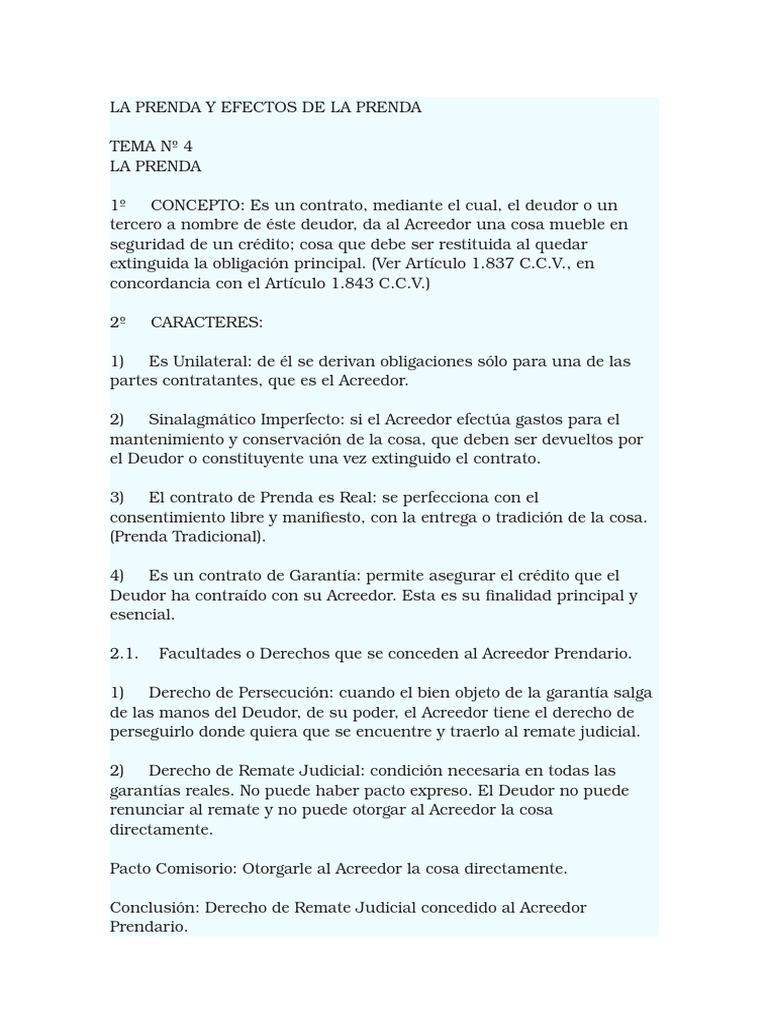 LA PRENDA Y EFECTOS DE LA PRENDA

TEMA Nº 4
LA PRENDA

1º CONCEPTO: Es un contrato, mediante el cual, el deudor o un tercero a nombre de éste deudor, da al Acreedor una cosa mueble en seguridad de un crédito; cosa que debe ser restituida al quedar extinguida la obligación principal. (Ver Artículo 1.837 C.C.V., en concordancia con el Artículo 1.843 C.C.V.)

2º CARACTERES:

1) Es Unilateral: de él se derivan obligaciones sólo para una de las partes contratantes, que es el Acreedor.

2) Sinalagmático Imperfecto: si el Acreedor efectúa gastos para el mantenimiento y conservación de la cosa, que deben ser devueltos por el Deudor o constituyente una vez extinguido el contrato.

3) El contrato de Prenda es Real: se perfecciona con el consentimiento libre y manifiesto, con la entrega o tradición de la cosa. (Prenda Tradicional).

4) Es un contrato de Garantía: permite asegurar el crédito que el Deudor ha contraído con su Acreedor. Esta es su finalidad principal y esencial.

2.1. Facultades o Derechos que se conceden al Acreedor Prendario.

1) Derecho de Persecución: cuando el bien objeto de la garantía salga de las manos del Deudor, de su poder, el Acreedor tiene el derecho de perseguirlo donde quiera que se encuentre y traerlo al remate judicial.

2) Derecho de Remate Judicial: condición necesaria en todas las garantías reales. No puede haber pacto expreso. El Deudor no puede renunciar al remate y no puede otorgar al Acreedor la cosa directamente.

Pacto Comisorio: Otorgarle al Acreedor la cosa directamente.

Conclusión: Derecho de Remate Judicial concedido al Acreedor Prendario.